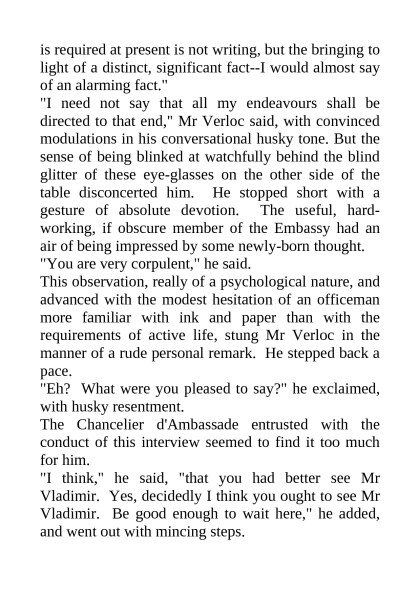 is required at present is not writing, but the bringing to light of a distinct, significant fact--I would almost say of an alarming fact."

"I need not say that all my endeavours shall be directed to that end," Mr Verloc said, with convinced modulations in his conversational husky tone. But the sense of being blinked at watchfully behind the blind glitter of these eye-glasses on the other side of the table disconcerted him. He stopped short with a gesture of absolute devotion. The useful, hard-working, if obscure member of the Embassy had an air of being impressed by some newly-born thought.

"You are very corpulent," he said.

This observation, really of a psychological nature, and advanced with the modest hesitation of an officeman more familiar with ink and paper than with the requirements of active life, stung Mr Verloc in the manner of a rude personal remark. He stepped back a pace.

"Eh? What were you pleased to say?" he exclaimed, with husky resentment.

The Chancelier d'Ambassade entrusted with the conduct of this interview seemed to find it too much for him.

"I think," he said, "that you had better see Mr Vladimir. Yes, decidedly I think you ought to see Mr Vladimir. Be good enough to wait here," he added, and went out with mincing steps.